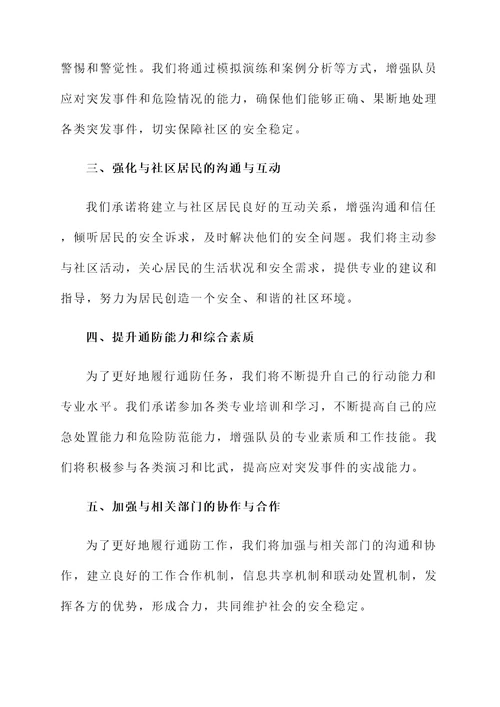 警惕和警觉性。我们将通过模拟演练和案例分析等方式，增强队员应对突发事件和危险情况的能力，确保他们能够正确、果断地处理各类突发事件，切实保障社区的安全稳定。

三、强化与社区居民的沟通与互动

我们承诺将建立与社区居民良好的互动关系，增强沟通和信任，倾听居民的安全诉求，及时解决他们的安全问题。我们将主动参与社区活动，关心居民的生活状况和安全需求，提供专业的建议和指导，努力为居民创造一个安全、和谐的社区环境。

四、提升通防能力和综合素质

为了更好地履行通防任务，我们将不断提升自己的行动能力和专业水平。我们承诺参加各类专业培训和学习，不断提高自己的应急处置能力和危险防范能力，增强队员的专业素质和工作技能。我们将积极参与各类演习和比武，提高应对突发事件的实战能力。

五、加强与相关部门的协作与合作

为了更好地履行通防工作，我们将加强与相关部门的沟通和协作，建立良好的工作合作机制，信息共享机制和联动处置机制，发挥各方的优势，形成合力，共同维护社会的安全稳定。